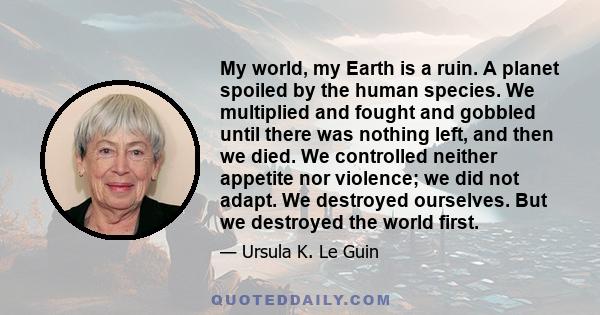 My world, my Earth is a ruin. A planet spoiled by the human species. We multiplied and fought and gobbled until there was nothing left, and then we died. We controlled neither appetite nor violence; we did not adapt. We destroyed ourselves. But we destroyed the world first.

— Ursula K. Le Guin

QUOTEDDAILY.COM